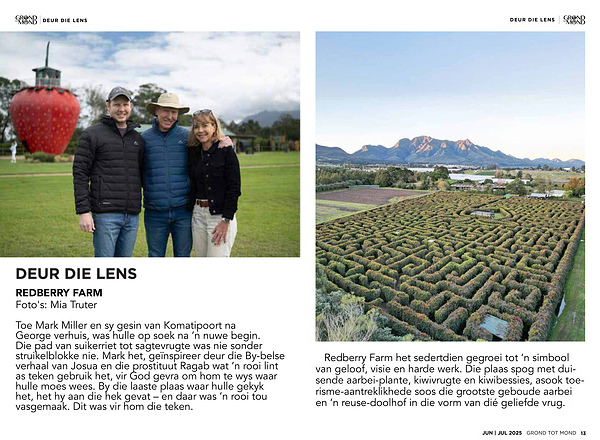 GROND TOT MOND | DEUR DIE LENS

DEUR DIE LENS | GROND TOT MOND

DEUR DIE LENS

REDBERRY FARM
Foto's: Mia Truter

Toe Mark Miller en sy gesin van Komatipoort na George verhuis, was hulle op soek na 'n nuwe begin. Die pad van suikerriet tot sagtevrugte was nie sonder struikelblokke nie. Mark het, geïnspireer deur die By-belse verhaal van Josua en die prostituut Ragab wat 'n rooi lint as teken gebruik het, vir God gevra om hom te wys waar hulle moes wees. By die laaste plaas waar hulle gekyk het, het hy aan die hek gevat – en daar was 'n rooi tou vasgemaak. Dit was vir hom die teken.

Redberry Farm het sedertdien gegroei tot 'n simbool van geloof, visie en harde werk. Die plaas spog met duisende aarbei-plante, kiwivrugte en kiwibessies, asook toerisme-aantreklikhede soos die grootste geboude aarbei en 'n reuse-doolhof in die vorm van dié geliefde vrug.

JUN | JUL 2025 GROND TOT MOND 13